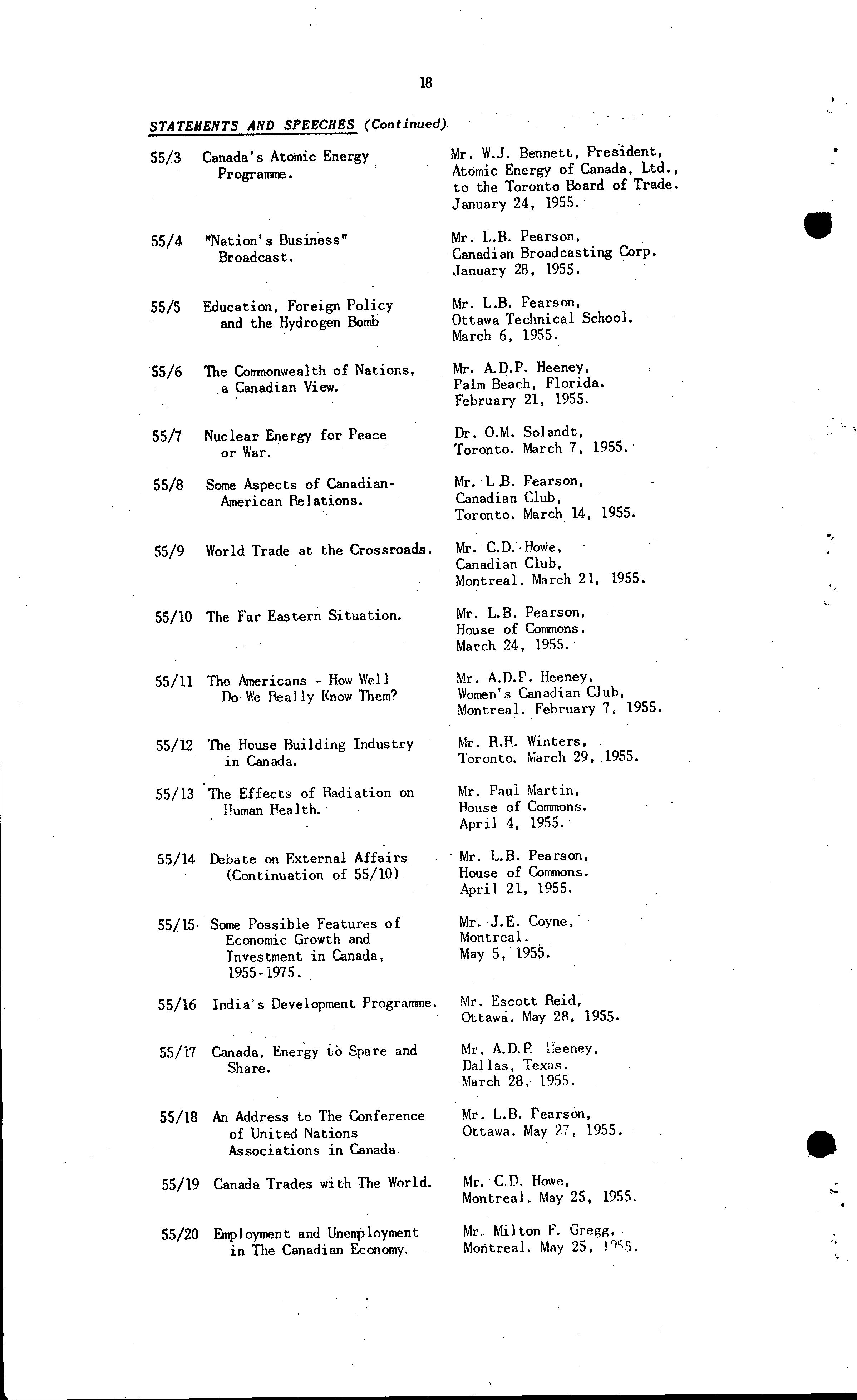 18

STATEMENTS AND SPEECHES (Continued)

| | | |
|---|---|---|
| 55/3 | Canada's Atomic Energy Programme. | Mr. W.J. Bennett, President, Atomic Energy of Canada, Ltd., to the Toronto Board of Trade. January 24, 1955. |
| 55/4 | "Nation's Business" Broadcast. | Mr. L.B. Pearson, Canadian Broadcasting Corp. January 28, 1955. |
| 55/5 | Education, Foreign Policy and the Hydrogen Bomb | Mr. L.B. Pearson, Ottawa Technical School. March 6, 1955. |
| 55/6 | The Commonwealth of Nations, a Canadian View. | Mr. A.D.P. Heeney, Palm Beach, Florida. February 21, 1955. |
| 55/7 | Nuclear Energy for Peace or War. | Dr. O.M. Solandt, Toronto. March 7, 1955. |
| 55/8 | Some Aspects of Canadian-American Relations. | Mr. L B. Pearson, Canadian Club, Toronto. March 14, 1955. |
| 55/9 | World Trade at the Crossroads. | Mr. C.D. Howe, Canadian Club, Montreal. March 21, 1955. |
| 55/10 | The Far Eastern Situation. | Mr. L.B. Pearson, House of Commons. March 24, 1955. |
| 55/11 | The Americans - How Well Do We Really Know Them? | Mr. A.D.P. Heeney, Women's Canadian Club, Montreal. February 7, 1955. |
| 55/12 | The House Building Industry in Canada. | Mr. R.H. Winters, Toronto. March 29, 1955. |
| 55/13 | The Effects of Radiation on Human Health. | Mr. Paul Martin, House of Commons. April 4, 1955. |
| 55/14 | Debate on External Affairs (Continuation of 55/10). | Mr. L.B. Pearson, House of Commons. April 21, 1955. |
| 55/15 | Some Possible Features of Economic Growth and Investment in Canada, 1955-1975. | Mr. J.E. Coyne, Montreal. May 5, 1955. |
| 55/16 | India's Development Programme. | Mr. Escott Reid, Ottawa. May 28, 1955. |
| 55/17 | Canada, Energy to Spare and Share. | Mr. A.D.P. Heeney, Dallas, Texas. March 28, 1955. |
| 55/18 | An Address to The Conference of United Nations Associations in Canada. | Mr. L.B. Pearson, Ottawa. May 27, 1955. |
| 55/19 | Canada Trades with The World. | Mr. C.D. Howe, Montreal. May 25, 1955. |
| 55/20 | Employment and Unemployment in The Canadian Economy. | Mr. Milton F. Gregg, Montreal. May 25, 1955. |